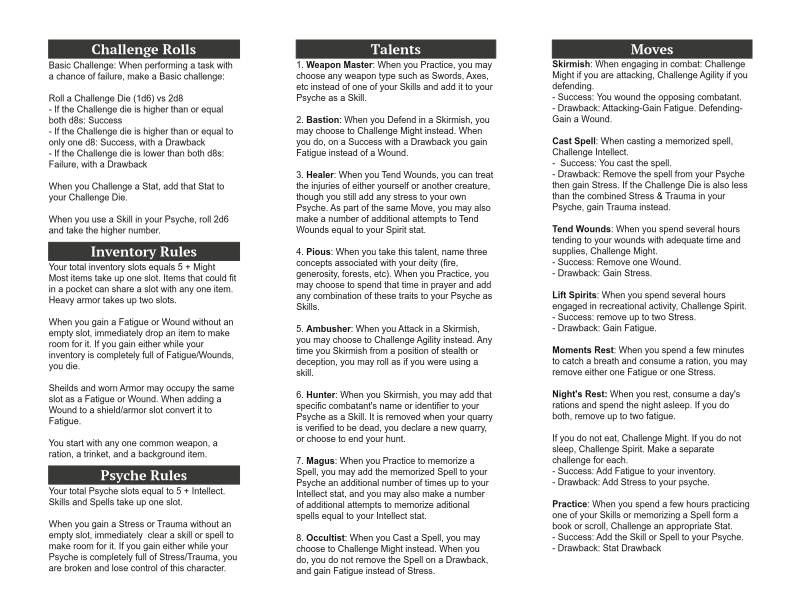 Challenge Rolls

Basic Challenge: When performing a task with a chance of failure, make a Basic challenge:

Roll a Challenge Die (1d6) vs 2d8
- If the Challenge die is higher than or equal both d8s: Success
- If the Challenge die is higher than or equal to only one d8: Success, with a Drawback
- If the Challenge die is lower than both d8s: Failure, with a Drawback

When you Challenge a Stat, add that Stat to your Challenge Die.

When you use a Skill in your Psyche, roll 2d6 and take the higher number.

Inventory Rules

Your total inventory slots equals 5 + Might Most items take up one slot. Items that could fit in a pocket can share a slot with any one item. Heavy armor takes up two slots.

When you gain a Fatigue or Wound without an empty slot, immediately drop an item to make room for it. If you gain either while your inventory is completely full of Fatigue/Wounds, you die.

Sheilds and worn Armor may occupy the same slot as a Fatigue or Wound. When adding a Wound to a shield/armor slot convert it to Fatigue.

You start with any one common weapon, a ration, a trinket, and a background item.

Psyche Rules

Your total Psyche slots equal to 5 + Intellect. Skills and Spells take up one slot.

When you gain a Stress or Trauma without an empty slot, immediately clear a skill or spell to make room for it. If you gain either while your Psyche is completely full of Stress/Trauma, you are broken and lose control of this character.

Talents

1. Weapon Master: When you Practice, you may choose any weapon type such as Swords, Axes, etc instead of one of your Skills and add it to your Psyche as a Skill.

2. Bastion: When you Defend in a Skirmish, you may choose to Challenge Might instead. When you do, on a Success with a Drawback you gain Fatigue instead of a Wound.

3. Healer: When you Tend Wounds, you can treat the injuries of either yourself or another creature, though you still add any stress to your own Psyche. As part of the same Move, you may also make a number of additional attempts to Tend Wounds equal to your Spirit stat.

4. Pious: When you take this talent, name three concepts associated with your deity (fire, generosity, forests, etc). When you Practice, you may choose to spend that time in prayer and add any combination of these traits to your Psyche as Skills.

5. Ambusher: When you Attack in a Skirmish, you may choose to Challenge Agility instead. Any time you Skirmish from a position of stealth or deception, you may roll as if you were using a skill.

6. Hunter: When you Skirmish, you may add that specific combatant's name or identifier to your Psyche as a Skill. It is removed when your quarry is verified to be dead, you declare a new quarry, or choose to end your hunt.

7. Magus: When you Practice to memorize a Spell, you may add the memorized Spell to your Psyche an additional number of times up to your Intellect stat, and you may also make a number of additional attempts to memorize aditional spells equal to your Intellect stat.

8. Occultist: When you Cast a Spell, you may choose to Challenge Might instead. When you do, you do not remove the Spell on a Drawback, and gain Fatigue instead of Stress.

Moves

Skirmish: When engaging in combat: Challenge Might if you are attacking, Challenge Agility if you defending.
- Success: You wound the opposing combatant.
- Drawback: Attacking-Gain Fatigue. Defending-Gain a Wound.

Cast Spell: When casting a memorized spell, Challenge Intellect.
- Success: You cast the spell.
- Drawback: Remove the spell from your Psyche then gain Stress. If the Challenge Die is also less than the combined Stress & Trauma in your Psyche, gain Trauma instead.

Tend Wounds: When you spend several hours tending to your wounds with adequate time and supplies, Challenge Might.
- Success: Remove one Wound.
- Drawback: Gain Stress.

Lift Spirits: When you spend several hours engaged in recreational activity, Challenge Spirit.
- Success: remove up to two Stress.
- Drawback: Gain Fatigue.

Moments Rest: When you spend a few minutes to catch a breath and consume a ration, you may remove either one Fatigue or one Stress.

Night's Rest: When you rest, consume a day's rations and spend the night asleep. If you do both, remove up to two fatigue.

If you do not eat, Challenge Might. If you do not sleep, Challenge Spirit. Make a separate challenge for each.
- Success: Add Fatigue to your inventory.
- Drawback: Add Stress to your psyche.

Practice: When you spend a few hours practicing one of your Skills or memorizing a Spell form a book or scroll, Challenge an appropriate Stat.
- Success: Add the Skill or Spell to your Psyche.
- Drawback: Stat Drawback